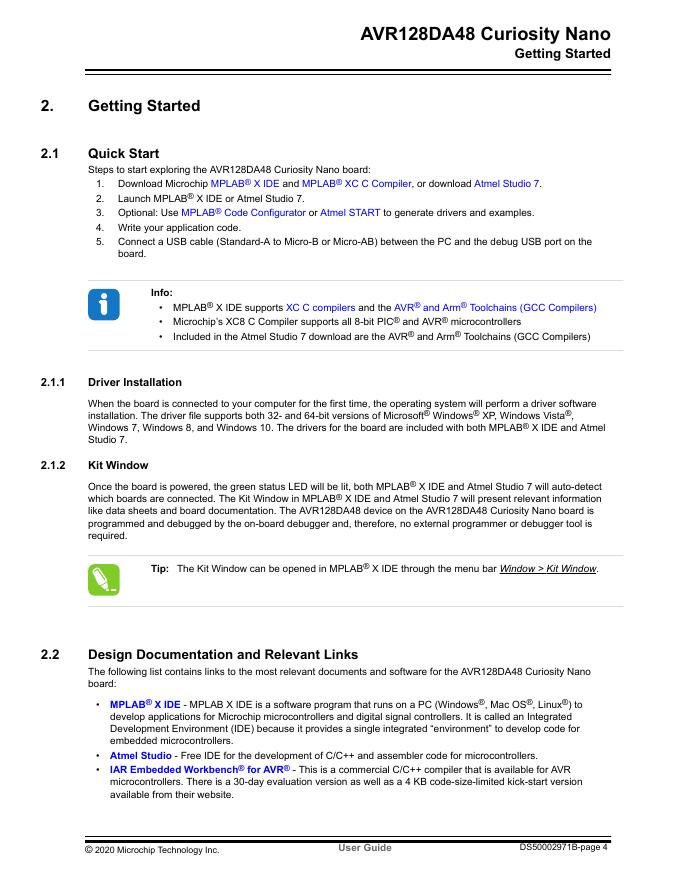 AVR128DA48 Curiosity Nano
Getting Started

2. Getting Started

2.1 Quick Start

Steps to start exploring the AVR128DA48 Curiosity Nano board:
1. Download Microchip MPLAB® X IDE and MPLAB® XC C Compiler, or download Atmel Studio 7.
2. Launch MPLAB® X IDE or Atmel Studio 7.
3. Optional: Use MPLAB® Code Configurator or Atmel START to generate drivers and examples.
4. Write your application code.
5. Connect a USB cable (Standard-A to Micro-B or Micro-AB) between the PC and the debug USB port on the board.

Info:
• MPLAB® X IDE supports XC C compilers and the AVR® and Arm® Toolchains (GCC Compilers)
• Microchip's XC8 C Compiler supports all 8-bit PIC® and AVR® microcontrollers
• Included in the Atmel Studio 7 download are the AVR® and Arm® Toolchains (GCC Compilers)

2.1.1 Driver Installation

When the board is connected to your computer for the first time, the operating system will perform a driver software installation. The driver file supports both 32- and 64-bit versions of Microsoft® Windows® XP, Windows Vista®, Windows 7, Windows 8, and Windows 10. The drivers for the board are included with both MPLAB® X IDE and Atmel Studio 7.

2.1.2 Kit Window

Once the board is powered, the green status LED will be lit, both MPLAB® X IDE and Atmel Studio 7 will auto-detect which boards are connected. The Kit Window in MPLAB® X IDE and Atmel Studio 7 will present relevant information like data sheets and board documentation. The AVR128DA48 device on the AVR128DA48 Curiosity Nano board is programmed and debugged by the on-board debugger and, therefore, no external programmer or debugger tool is required.

Tip: The Kit Window can be opened in MPLAB® X IDE through the menu bar Window > Kit Window.

2.2 Design Documentation and Relevant Links

The following list contains links to the most relevant documents and software for the AVR128DA48 Curiosity Nano board:

• MPLAB® X IDE - MPLAB X IDE is a software program that runs on a PC (Windows®, Mac OS®, Linux®) to develop applications for Microchip microcontrollers and digital signal controllers. It is called an Integrated Development Environment (IDE) because it provides a single integrated "environment" to develop code for embedded microcontrollers.
• Atmel Studio - Free IDE for the development of C/C++ and assembler code for microcontrollers.
• IAR Embedded Workbench® for AVR® - This is a commercial C/C++ compiler that is available for AVR microcontrollers. There is a 30-day evaluation version as well as a 4 KB code-size-limited kick-start version available from their website.

© 2020 Microchip Technology Inc. User Guide DS50002971B-page 4